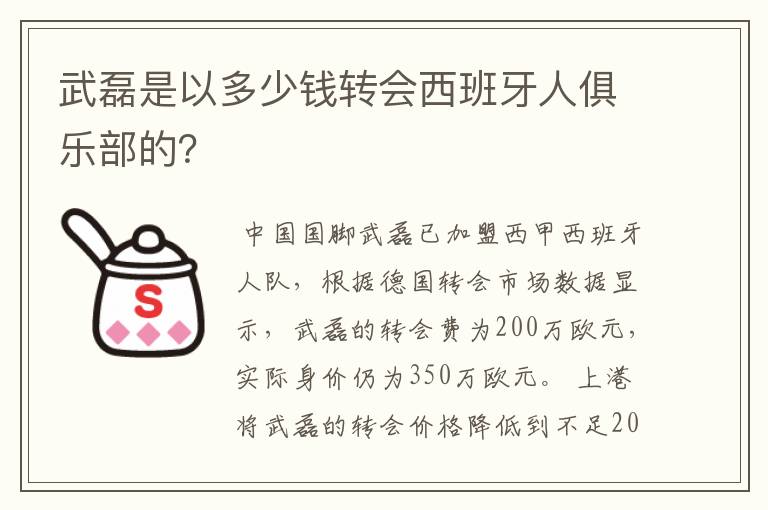 武磊是以多少钱转会西班牙人俱乐部的?

S

中国国脚武磊已加盟西甲西班牙人队，根据德国转会市场数据显示，武磊的转会费为200万欧元，实际身价仍为350万欧元。上港将武磊的转会价格降低到不足20